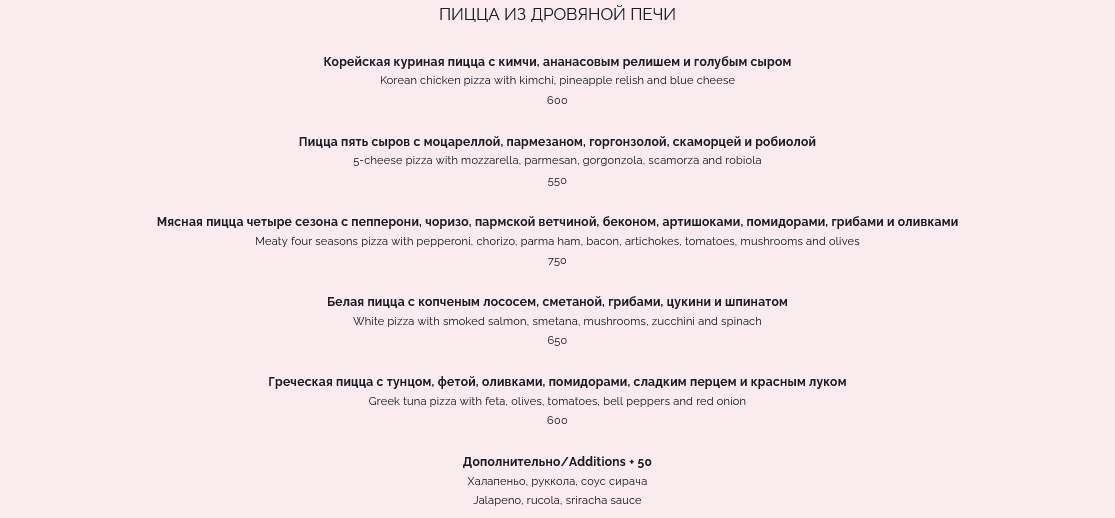 ПИЦЦА ИЗ ДРОВЯНОЙ ПЕЧИ

Корейская куриная пицца с кимчи, ананасовым релишем и голубым сыром
Korean chicken pizza with kimchi, pineapple relish and blue cheese
600

Пицца пять сыров с моцареллой, пармезаном, горгонзолой, скаморцей и робиолой
5-cheese pizza with mozzarella, parmesan, gorgonzola, scamorza and robiola
550

Мясная пицца четыре сезона с пепперони, чоризо, пармской ветчиной, беконом, артишоками, помидорами, грибами и оливками
Meaty four seasons pizza with pepperoni, chorizo, parma ham, bacon, artichokes, tomatoes, mushrooms and olives
750

Белая пицца с копченым лососем, сметаной, грибами, цукини и шпинатом
White pizza with smoked salmon, smetana, mushrooms, zucchini and spinach
650

Греческая пицца с тунцом, фетой, оливками, помидорами, сладким перцем и красным луком
Greek tuna pizza with feta, olives, tomatoes, bell peppers and red onion
600

Дополнительно/Additions + 50
Халапеньо, руккола, соус сирача
Jalapeno, rucola, sriracha sauce